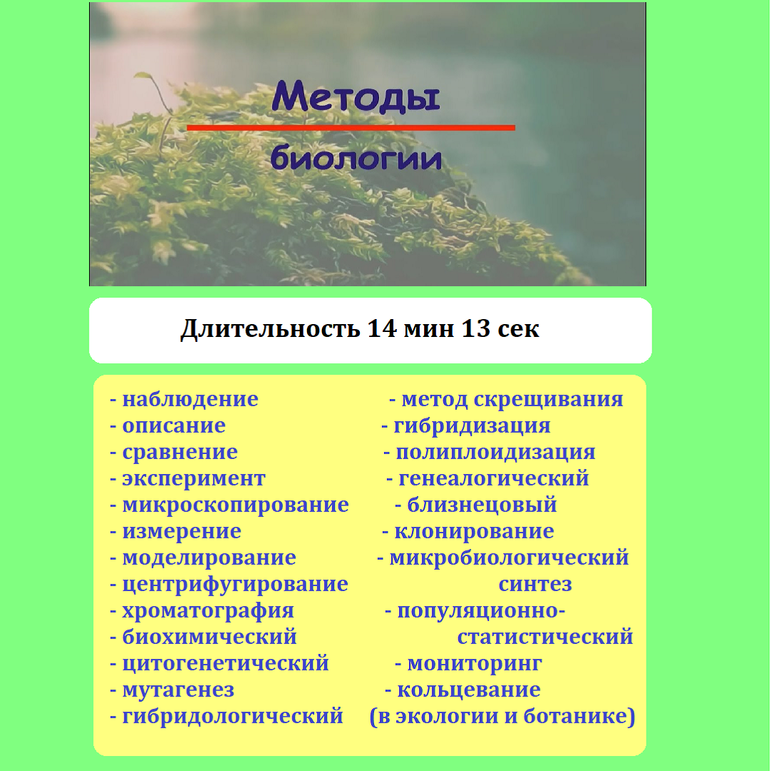 Методы
биологии

Длительность 14 мин 13 сек

- наблюдение
- описание
- сравнение
- эксперимент
- микроскопирование
- измерение
- моделирование
- центрифугирование
- хроматография
- биохимический
- цитогенетический
- мутагенез
- гибридологический

- метод скрещивания
- гибридизация
- полиплоидизация
- генеалогический
- близнецовый
- клонирование
- микробиологический синтез
- популяционно-статистический
- мониторинг
- кольцевание (в экологии и ботанике)